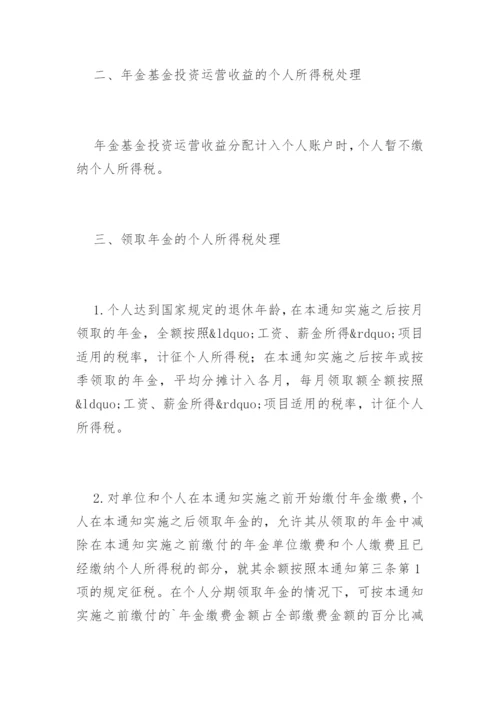 二、年金基金投资运营收益的个人所得税处理

年金基金投资运营收益分配计入个人账户时，个人暂不缴纳个人所得税。

三、领取年金的个人所得税处理

1.个人达到国家规定的退休年龄，在本通知实施之后按月领取的年金，全额按照&ldquo;工资、薪金所得&rdquo;项目适用的税率，计征个人所得税；在本通知实施之后按年或按季领取的年金，平均分摊计入各月，每月领取额全额按照&ldquo;工资、薪金所得&rdquo;项目适用的税率，计征个人所得税。

2.对单位和个人在本通知实施之前开始缴付年金缴费，个人在本通知实施之后领取年金的，允许其从领取的年金中减除在本通知实施之前缴付的年金单位缴费和个人缴费且已经缴纳个人所得税的部分，就其余额按照本通知第三条第1项的规定征税。在个人分期领取年金的情况下，可按本通知实施之前缴付的`年金缴费金额占全部缴费金额的百分比减